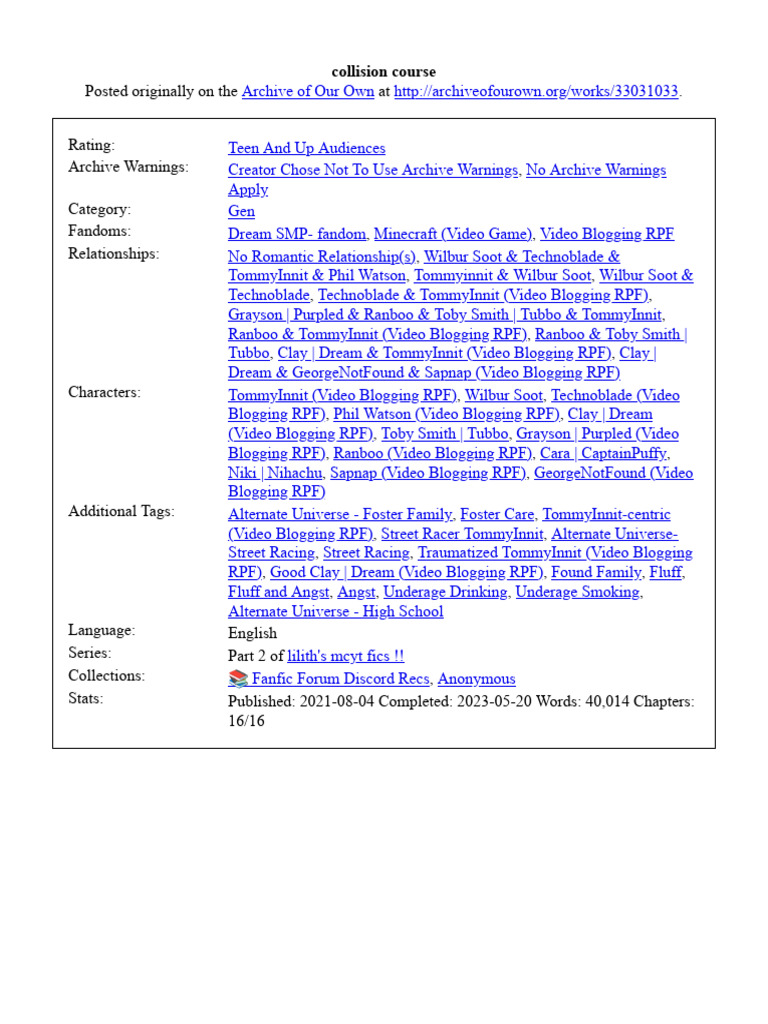 collision course
Posted originally on the Archive of Our Own at http://archiveofourown.org/works/33031033.

| | |
|---|---|
| Rating: | Teen And Up Audiences |
| Archive Warnings: | Creator Chose Not To Use Archive Warnings, No Archive Warnings Apply |
| Category: | Gen |
| Fandoms: | Dream SMP- fandom, Minecraft (Video Game), Video Blogging RPF |
| Relationships: | No Romantic Relationship(s), Wilbur Soot & Technoblade & TommyInnit & Phil Watson, Tommyinnit & Wilbur Soot, Wilbur Soot & Technoblade, Technoblade & TommyInnit (Video Blogging RPF), Grayson \| Purpled & Ranboo & Toby Smith \| Tubbo & TommyInnit, Ranboo & TommyInnit (Video Blogging RPF), Ranboo & Toby Smith \| Tubbo, Clay \| Dream & TommyInnit (Video Blogging RPF), Clay \| Dream & GeorgeNotFound & Sapnap (Video Blogging RPF) |
| Characters: | TommyInnit (Video Blogging RPF), Wilbur Soot, Technoblade (Video Blogging RPF), Phil Watson (Video Blogging RPF), Clay \| Dream (Video Blogging RPF), Toby Smith \| Tubbo, Grayson \| Purpled (Video Blogging RPF), Ranboo (Video Blogging RPF), Cara \| CaptainPuffy, Niki \| Nihachu, Sapnap (Video Blogging RPF), GeorgeNotFound (Video Blogging RPF) |
| Additional Tags: | Alternate Universe - Foster Family, Foster Care, TommyInnit-centric (Video Blogging RPF), Street Racer TommyInnit, Alternate Universe- Street Racing, Street Racing, Traumatized TommyInnit (Video Blogging RPF), Good Clay \| Dream (Video Blogging RPF), Found Family, Fluff, Fluff and Angst, Angst, Underage Drinking, Underage Smoking, Alternate Universe - High School |
| Language: | English |
| Series: | Part 2 of lilith's mcyt fics !! |
| Collections: | 📚 Fanfic Forum Discord Recs, Anonymous |
| Stats: | Published: 2021-08-04 Completed: 2023-05-20 Words: 40,014 Chapters: 16/16 |